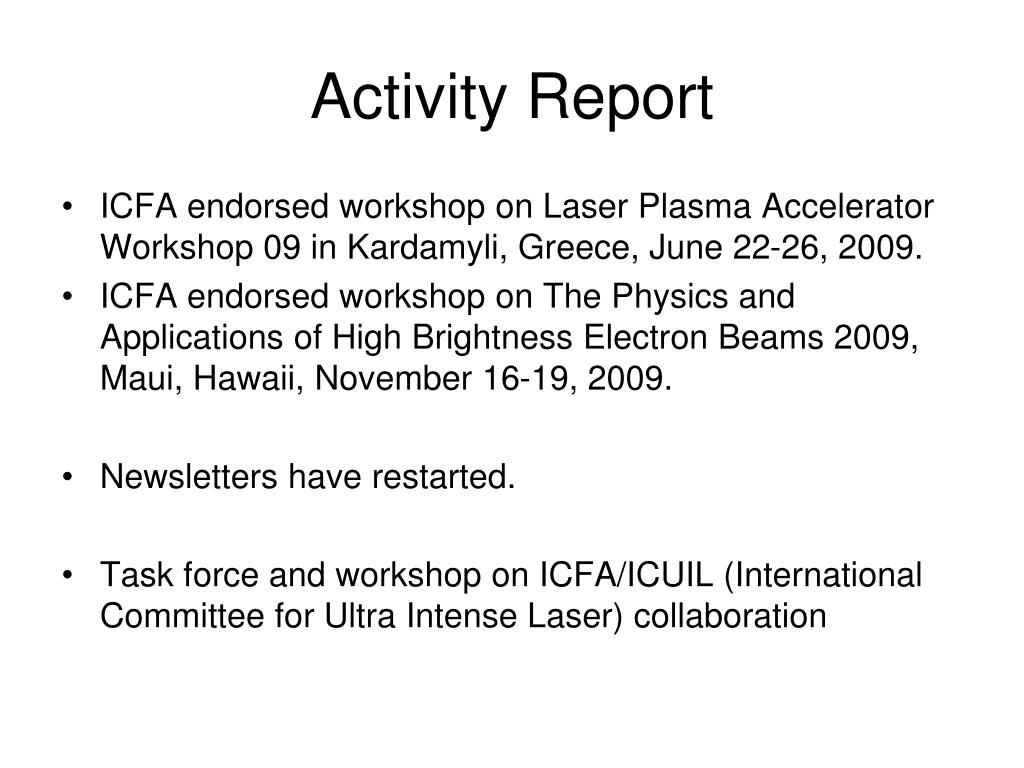 Activity Report

• ICFA endorsed workshop on Laser Plasma Accelerator Workshop 09 in Kardamyli, Greece, June 22-26, 2009.
• ICFA endorsed workshop on The Physics and Applications of High Brightness Electron Beams 2009, Maui, Hawaii, November 16-19, 2009.

• Newsletters have restarted.

• Task force and workshop on ICFA/ICUIL (International Committee for Ultra Intense Laser) collaboration